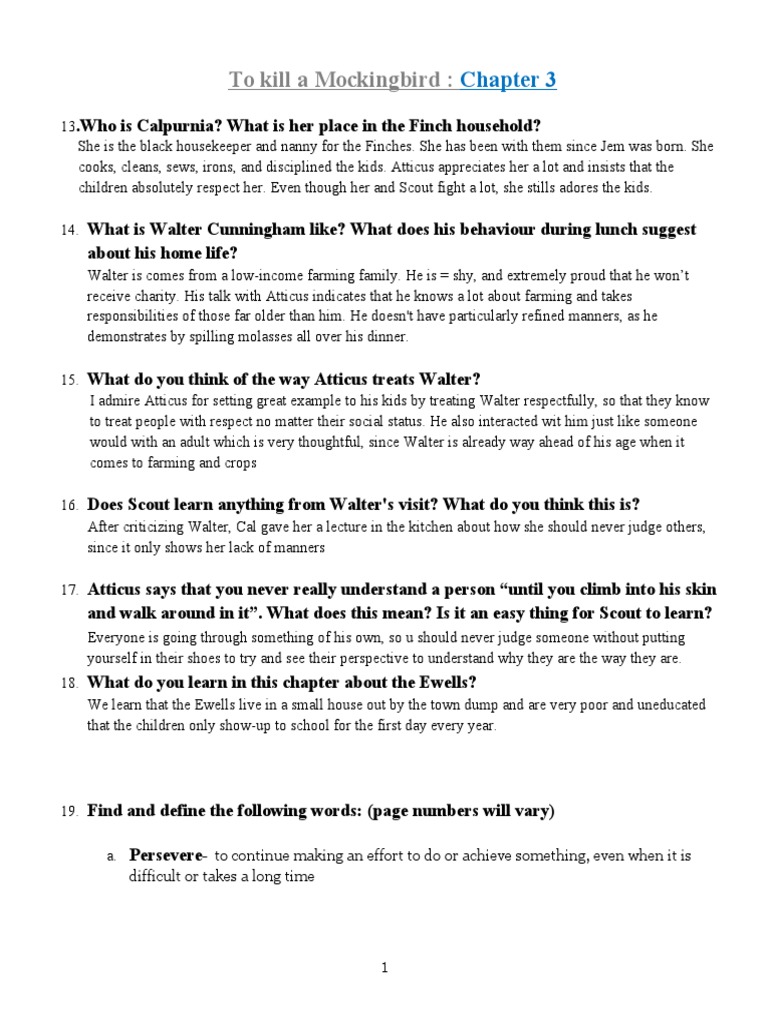 To kill a Mockingbird : Chapter 3

13.Who is Calpurnia? What is her place in the Finch household?
She is the black housekeeper and nanny for the Finches. She has been with them since Jem was born. She cooks, cleans, sews, irons, and disciplined the kids. Atticus appreciates her a lot and insists that the children absolutely respect her. Even though her and Scout fight a lot, she stills adores the kids.

14. What is Walter Cunningham like? What does his behaviour during lunch suggest about his home life?
Walter is comes from a low-income farming family. He is = shy, and extremely proud that he won't receive charity. His talk with Atticus indicates that he knows a lot about farming and takes responsibilities of those far older than him. He doesn't have particularly refined manners, as he demonstrates by spilling molasses all over his dinner.

15. What do you think of the way Atticus treats Walter?
I admire Atticus for setting great example to his kids by treating Walter respectfully, so that they know to treat people with respect no matter their social status. He also interacted wit him just like someone would with an adult which is very thoughtful, since Walter is already way ahead of his age when it comes to farming and crops

16. Does Scout learn anything from Walter's visit? What do you think this is?
After criticizing Walter, Cal gave her a lecture in the kitchen about how she should never judge others, since it only shows her lack of manners

17. Atticus says that you never really understand a person "until you climb into his skin and walk around in it". What does this mean? Is it an easy thing for Scout to learn?
Everyone is going through something of his own, so u should never judge someone without putting yourself in their shoes to try and see their perspective to understand why they are the way they are.

18. What do you learn in this chapter about the Ewells?
We learn that the Ewells live in a small house out by the town dump and are very poor and uneducated that the children only show-up to school for the first day every year.

19. Find and define the following words: (page numbers will vary)

a. Persevere- to continue making an effort to do or achieve something, even when it is difficult or takes a long time

1